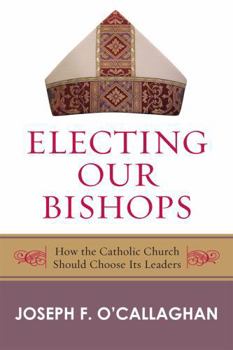 ELECTING OUR BISHOPS

How the Catholic Church Should Choose Its Leaders

JOSEPH F. O'CALLAGHAN